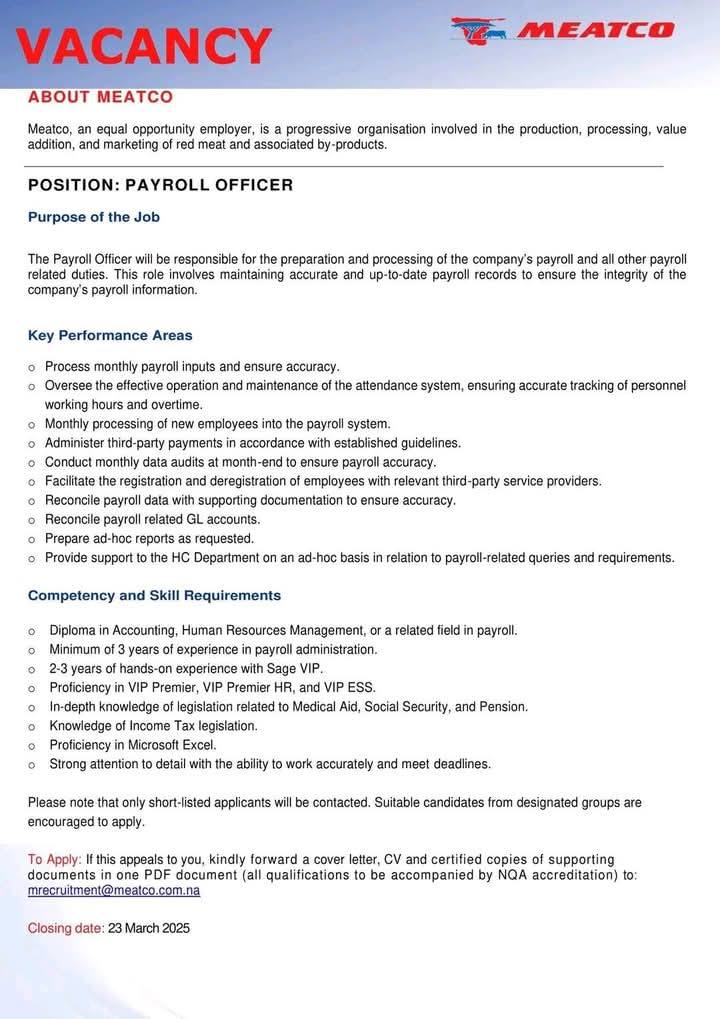 VACANCY

MEATCO

ABOUT MEATCO

Meatco, an equal opportunity employer, is a progressive organisation involved in the production, processing, value addition, and marketing of red meat and associated by-products.

POSITION: PAYROLL OFFICER

Purpose of the Job

The Payroll Officer will be responsible for the preparation and processing of the company's payroll and all other payroll related duties. This role involves maintaining accurate and up-to-date payroll records to ensure the integrity of the company's payroll information.

Key Performance Areas

o Process monthly payroll inputs and ensure accuracy.
o Oversee the effective operation and maintenance of the attendance system, ensuring accurate tracking of personnel working hours and overtime.
o Monthly processing of new employees into the payroll system.
o Administer third-party payments in accordance with established guidelines.
o Conduct monthly data audits at month-end to ensure payroll accuracy.
o Facilitate the registration and deregistration of employees with relevant third-party service providers.
o Reconcile payroll data with supporting documentation to ensure accuracy.
o Reconcile payroll related GL accounts.
o Prepare ad-hoc reports as requested.
o Provide support to the HC Department on an ad-hoc basis in relation to payroll-related queries and requirements.

Competency and Skill Requirements

o Diploma in Accounting, Human Resources Management, or a related field in payroll.
o Minimum of 3 years of experience in payroll administration.
o 2-3 years of hands-on experience with Sage VIP.
o Proficiency in VIP Premier, VIP Premier HR, and VIP ESS.
o In-depth knowledge of legislation related to Medical Aid, Social Security, and Pension.
o Knowledge of Income Tax legislation.
o Proficiency in Microsoft Excel.
o Strong attention to detail with the ability to work accurately and meet deadlines.

Please note that only short-listed applicants will be contacted. Suitable candidates from designated groups are encouraged to apply.

To Apply: If this appeals to you, kindly forward a cover letter, CV and certified copies of supporting documents in one PDF document (all qualifications to be accompanied by NQA accreditation) to: mrecruitment@meatco.com.na

Closing date: 23 March 2025